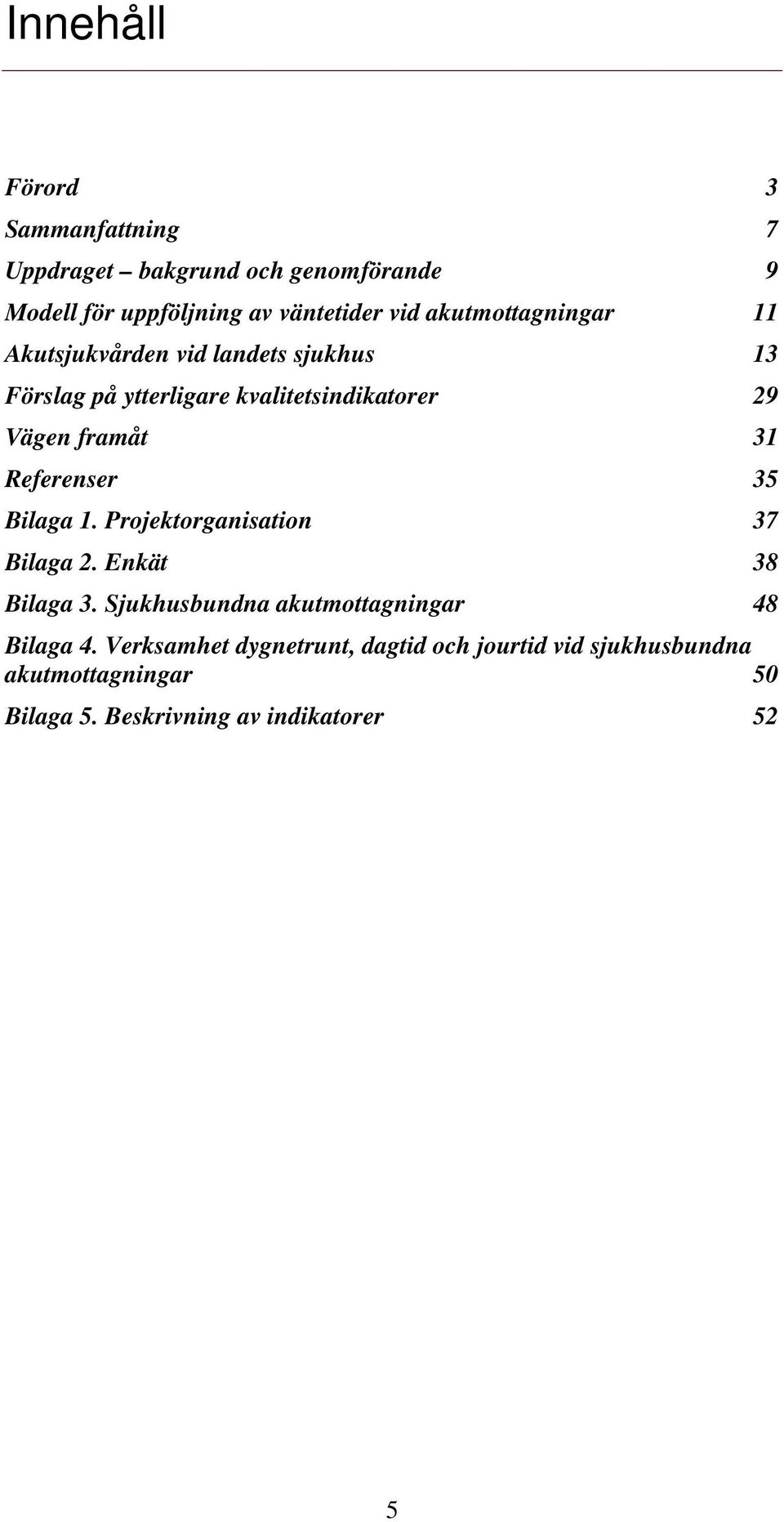 Innehåll

Förord 3

Sammanfattning 7

Uppdraget – bakgrund och genomförande 9

Modell för uppföljning av väntetider vid akutmottagningar 11

Akutsjukvården vid landets sjukhus 13

Förslag på ytterligare kvalitetsindikatorer 29

Vägen framåt 31

Referenser 35

Bilaga 1. Projektorganisation 37

Bilaga 2. Enkät 38

Bilaga 3. Sjukhusbundna akutmottagningar 48

Bilaga 4. Verksamhet dygnetrunt, dagtid och jourtid vid sjukhusbundna akutmottagningar 50

Bilaga 5. Beskrivning av indikatorer 52

5